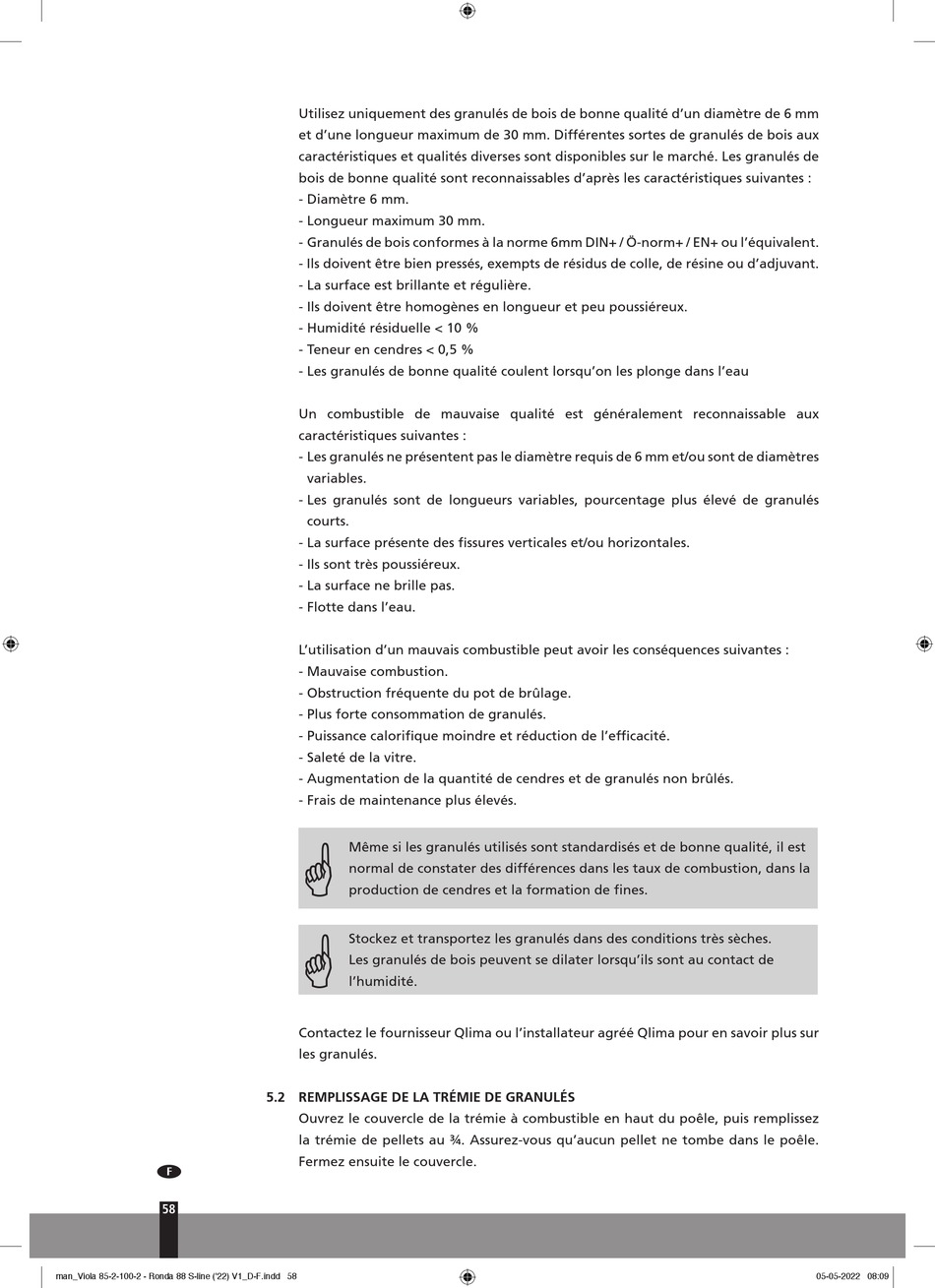 Utilisez uniquement des granulés de bois de bonne qualité d'un diamètre de 6 mm et d'une longueur maximum de 30 mm. Différentes sortes de granulés de bois aux caractéristiques et qualités diverses sont disponibles sur le marché. Les granulés de bois de bonne qualité sont reconnaissables d'après les caractéristiques suivantes :
- Diamètre 6 mm.
- Longueur maximum 30 mm.
- Granulés de bois conformes à la norme 6mm DIN+ / Ö-norm+ / EN+ ou l'équivalent.
- Ils doivent être bien pressés, exempts de résidus de colle, de résine ou d'adjuvant.
- La surface est brillante et régulière.
- Ils doivent être homogènes en longueur et peu poussiéreux.
- Humidité résiduelle < 10 %
- Teneur en cendres < 0,5 %
- Les granulés de bonne qualité coulent lorsqu'on les plonge dans l'eau

Un combustible de mauvaise qualité est généralement reconnaissable aux caractéristiques suivantes :
- Les granulés ne présentent pas le diamètre requis de 6 mm et/ou sont de diamètres variables.
- Les granulés sont de longueurs variables, pourcentage plus élevé de granulés courts.
- La surface présente des fissures verticales et/ou horizontales.
- Ils sont très poussiéreux.
- La surface ne brille pas.
- Flotte dans l'eau.

L'utilisation d'un mauvais combustible peut avoir les conséquences suivantes :
- Mauvaise combustion.
- Obstruction fréquente du pot de brûlage.
- Plus forte consommation de granulés.
- Puissance calorifique moindre et réduction de l'efficacité.
- Saleté de la vitre.
- Augmentation de la quantité de cendres et de granulés non brûlés.
- Frais de maintenance plus élevés.

Même si les granulés utilisés sont standardisés et de bonne qualité, il est normal de constater des différences dans les taux de combustion, dans la production de cendres et la formation de fines.

Stockez et transportez les granulés dans des conditions très sèches. Les granulés de bois peuvent se dilater lorsqu'ils sont au contact de l'humidité.

Contactez le fournisseur Qlima ou l'installateur agréé Qlima pour en savoir plus sur les granulés.

5.2 REMPLISSAGE DE LA TRÉMIE DE GRANULÉS
Ouvrez le couvercle de la trémie à combustible en haut du poêle, puis remplissez la trémie de pellets au ¾. Assurez-vous qu'aucun pellet ne tombe dans le poêle. Fermez ensuite le couvercle.

F

58

man_Viola 85-2-100-2 - Ronda 88 S-line ('22) V1_D-F.indd 58

05-05-2022 08:09